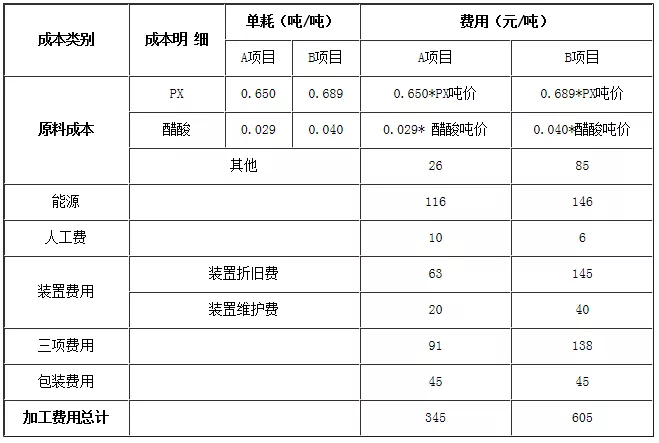 | 成本类别 | 成本明 细 | 单耗（吨/吨） | | 费用（元/吨） | |
|---|---|---|---|---|---|
| | | A项目 | B项目 | A项目 | B项目 |
| 原料成本 | PX | 0.650 | 0.689 | 0.650*PX吨价 | 0.689*PX吨价 |
| | 醋酸 | 0.029 | 0.040 | 0.029* 醋酸吨价 | 0.040*醋酸吨价 |
| | 其他 | | | 26 | 85 |
| 能源 | | | | 116 | 146 |
| 人工费 | | | | 10 | 6 |
| 装置费用 | 装置折旧费 | | | 63 | 145 |
| | 装置维护费 | | | 20 | 40 |
| 三项费用 | | | | 91 | 138 |
| 包装费用 | | | | 45 | 45 |
| 加工费用总计 | | | | 345 | 605 |